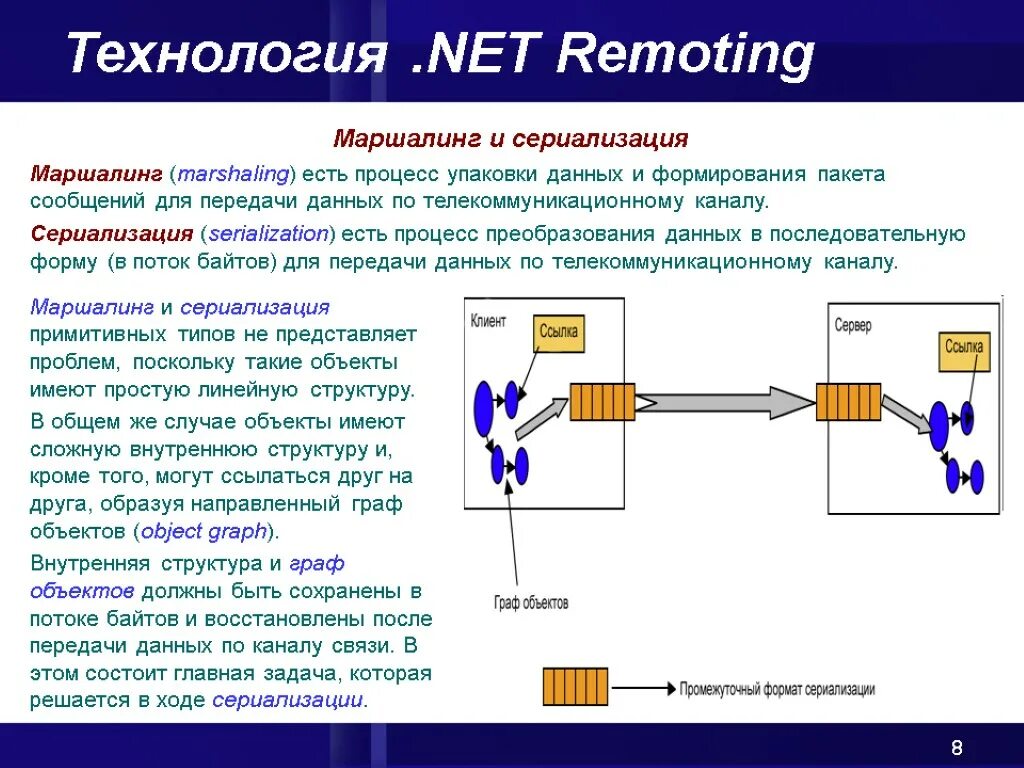 Технология .NET Remoting

Маршалинг и сериализация

Маршалинг (marshaling) есть процесс упаковки данных и формирования пакета сообщений для передачи данных по телекоммуникационному каналу.

Сериализация (serialization) есть процесс преобразования данных в последовательную форму (в поток байтов) для передачи данных по телекоммуникационному каналу.

Маршалинг и сериализация примитивных типов не представляет проблем, поскольку такие объекты имеют простую линейную структуру.

В общем же случае объекты имеют сложную внутреннюю структуру и, кроме того, могут ссылаться друг на друга, образуя направленный граф объектов (object graph).

Внутренняя структура и граф объектов должны быть сохранены в потоке байтов и восстановлены после передачи данных по каналу связи. В этом состоит главная задача, которая решается в ходе сериализации.

Клиент

Ссылка

Сервер

Ссылка

Граф объектов

Промежуточный формат сериализации

8